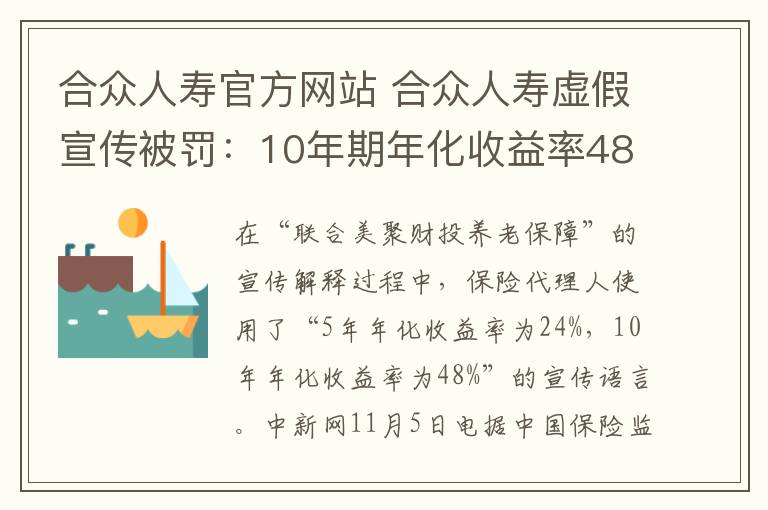 合众人寿官方网站 合众人寿虚假宣传被罚：10年期年化收益率48

在“联合美聚财投养老保障”的宣传解释过程中，保险代理人使用了“5年年化收益率为24%，10年年化收益率为48%”的宣传语言。中新网11月5日电据中国保险监